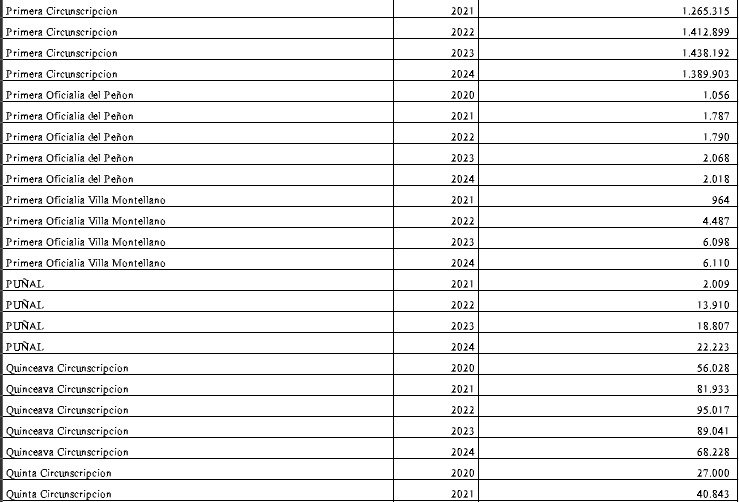 | Primera Circunscripcion | 2021 | 1.265.315 |
|---|---|---|
| Primera Circunscripcion | 2022 | 1.412.899 |
| Primera Circunscripcion | 2023 | 1.438.192 |
| Primera Circunscripcion | 2024 | 1.389.903 |
| Primera Oficialia del Peñon | 2020 | 1.056 |
| Primera Oficialia del Peñon | 2021 | 1.787 |
| Primera Oficialia del Peñon | 2022 | 1.790 |
| Primera Oficialia del Peñon | 2023 | 2.068 |
| Primera Oficialia del Peñon | 2024 | 2.018 |
| Primera Oficialia Villa Montellano | 2021 | 964 |
| Primera Oficialia Villa Montellano | 2022 | 4.487 |
| Primera Oficialia Villa Montellano | 2023 | 6.098 |
| Primera Oficialia Villa Montellano | 2024 | 6.110 |
| PUÑAL | 2021 | 2.009 |
| PUÑAL | 2022 | 13.910 |
| PUÑAL | 2023 | 18.807 |
| PUÑAL | 2024 | 22.223 |
| Quinceava Circunscripcion | 2020 | 56.028 |
| Quinceava Circunscripcion | 2021 | 81.933 |
| Quinceava Circunscripcion | 2022 | 95.017 |
| Quinceava Circunscripcion | 2023 | 89.041 |
| Quinceava Circunscripcion | 2024 | 68.228 |
| Quinta Circunscripcion | 2020 | 27.000 |
| Quinta Circunscripcion | 2021 | 40.843 |